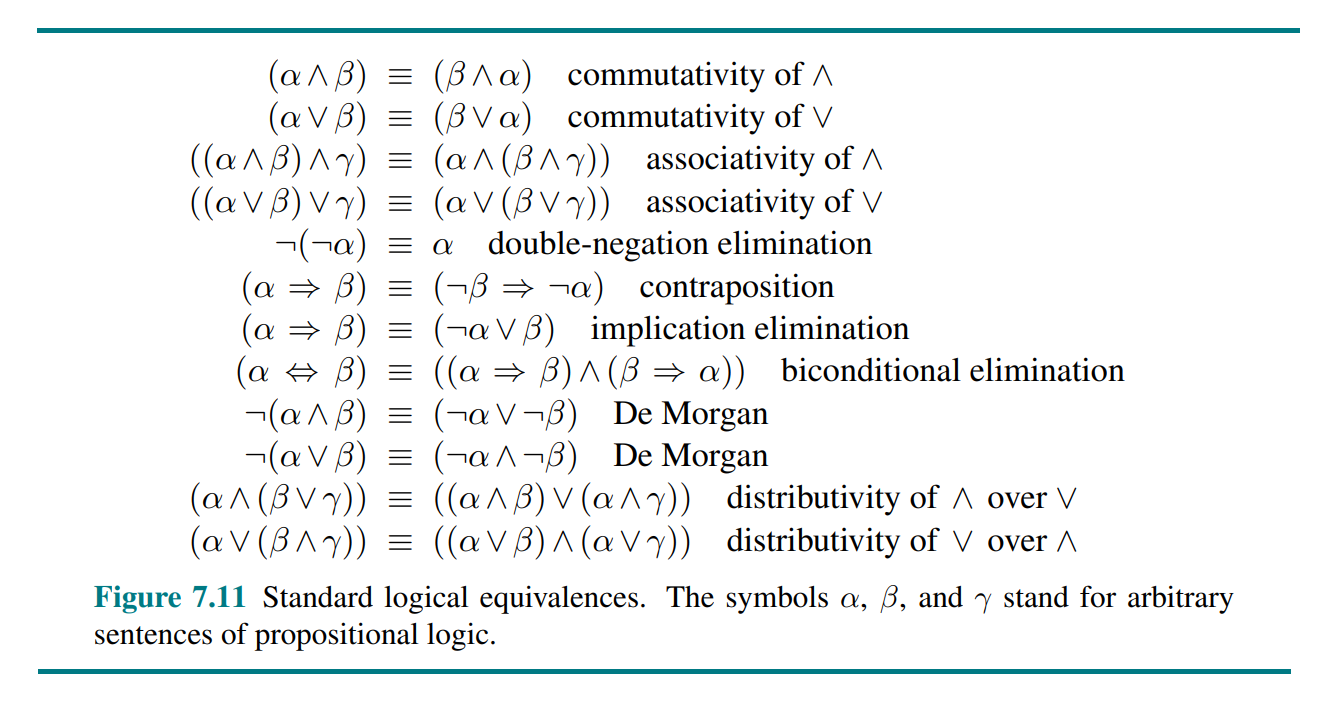 $(\alpha \wedge \beta) \equiv (\beta \wedge \alpha)$ commutativity of $\wedge$
$(\alpha \vee \beta) \equiv (\beta \vee \alpha)$ commutativity of $\vee$
$((\alpha \wedge \beta) \wedge \gamma) \equiv (\alpha \wedge (\beta \wedge \gamma))$ associativity of $\wedge$
$((\alpha \vee \beta) \vee \gamma) \equiv (\alpha \vee (\beta \vee \gamma))$ associativity of $\vee$
$\neg(\neg\alpha) \equiv \alpha$ double-negation elimination
$(\alpha \Rightarrow \beta) \equiv (\neg\beta \Rightarrow \neg\alpha)$ contraposition
$(\alpha \Rightarrow \beta) \equiv (\neg\alpha \vee \beta)$ implication elimination
$(\alpha \Leftrightarrow \beta) \equiv ((\alpha \Rightarrow \beta) \wedge (\beta \Rightarrow \alpha))$ biconditional elimination
$\neg(\alpha \wedge \beta) \equiv (\neg\alpha \vee \neg\beta)$ De Morgan
$\neg(\alpha \vee \beta) \equiv (\neg\alpha \wedge \neg\beta)$ De Morgan
$(\alpha \wedge (\beta \vee \gamma)) \equiv ((\alpha \wedge \beta) \vee (\alpha \wedge \gamma))$ distributivity of $\wedge$ over $\vee$
$(\alpha \vee (\beta \wedge \gamma)) \equiv ((\alpha \vee \beta) \wedge (\alpha \vee \gamma))$ distributivity of $\vee$ over $\wedge$

Figure 7.11 Standard logical equivalences. The symbols $\alpha$, $\beta$, and $\gamma$ stand for arbitrary sentences of propositional logic.